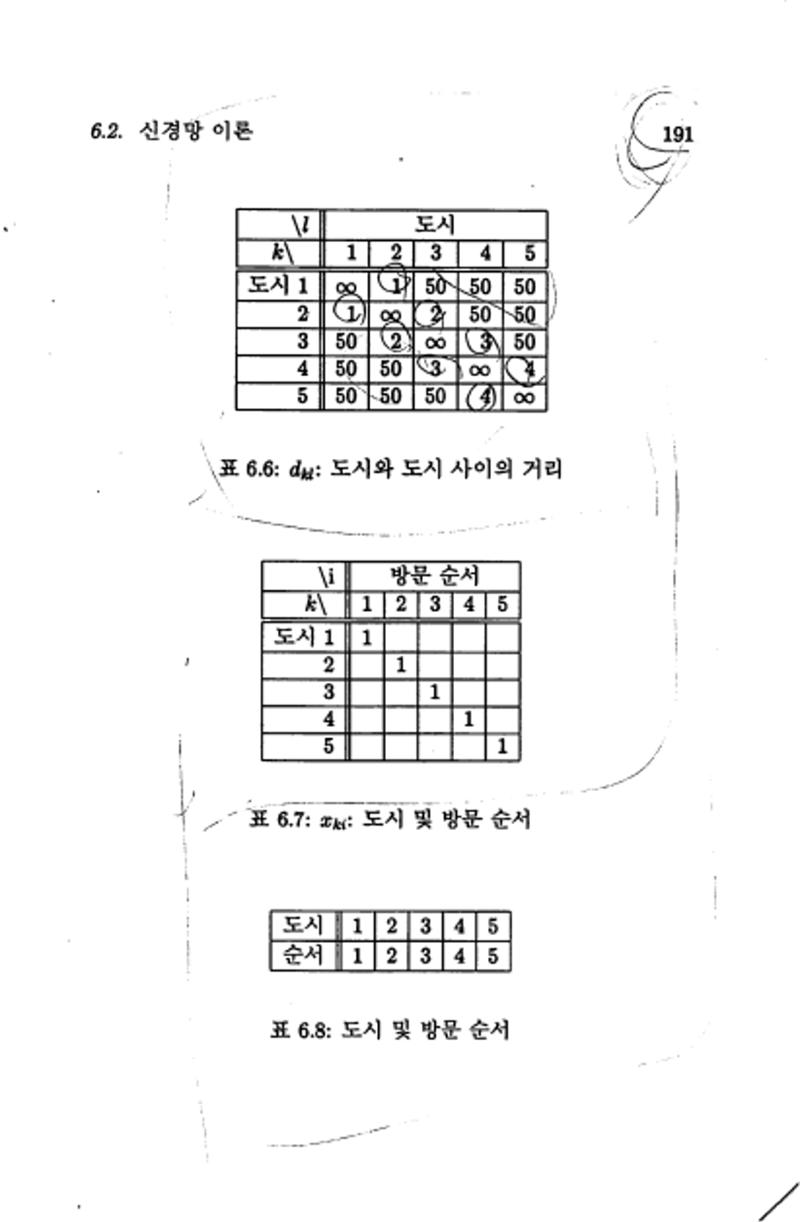 6.2. 신경망 이론

191

| \l | 도시 | | | | |
|---|---|---|---|---|---|
| k\ | 1 | 2 | 3 | 4 | 5 |
| 도시 1 | ∞ | 1 | 50 | 50 | 50 |
| 2 | 1 | ∞ | 2 | 50 | 50 |
| 3 | 50 | 2 | ∞ | 3 | 50 |
| 4 | 50 | 50 | 3 | ∞ | 4 |
| 5 | 50 | 50 | 50 | 4 | ∞ |

표 6.6: $d_{kl}$: 도시와 도시 사이의 거리

| \i | 방문 순서 | | | | |
|---|---|---|---|---|---|
| k\ | 1 | 2 | 3 | 4 | 5 |
| 도시 1 | 1 | | | | |
| 2 | | 1 | | | |
| 3 | | | 1 | | |
| 4 | | | | 1 | |
| 5 | | | | | 1 |

표 6.7: $x_{ki}$: 도시 및 방문 순서

| 도시 | 1 | 2 | 3 | 4 | 5 |
|---|---|---|---|---|---|
| 순서 | 1 | 2 | 3 | 4 | 5 |

표 6.8: 도시 및 방문 순서